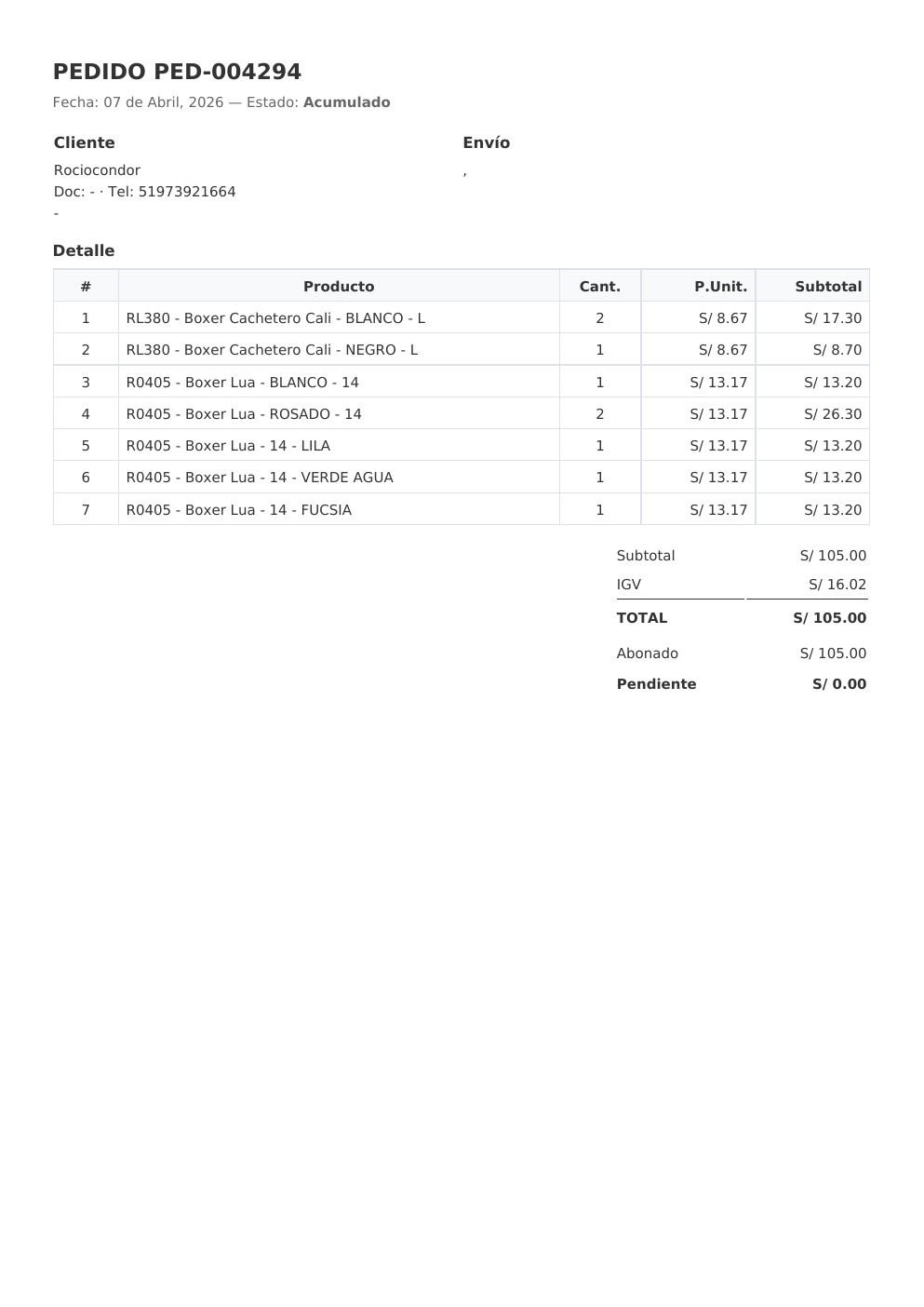 PEDIDO PED-004294

Fecha: 07 de Abril, 2026 — Estado: Acumulado

Cliente

Rociocondor
Doc: - · Tel: 51973921664
-

Envío

,

Detalle

| # | Producto | Cant. | P.Unit. | Subtotal |
|---|---|---|---|---|
| 1 | RL380 - Boxer Cachetero Cali - BLANCO - L | 2 | S/ 8.67 | S/ 17.30 |
| 2 | RL380 - Boxer Cachetero Cali - NEGRO - L | 1 | S/ 8.67 | S/ 8.70 |
| 3 | R0405 - Boxer Lua - BLANCO - 14 | 1 | S/ 13.17 | S/ 13.20 |
| 4 | R0405 - Boxer Lua - ROSADO - 14 | 2 | S/ 13.17 | S/ 26.30 |
| 5 | R0405 - Boxer Lua - 14 - LILA | 1 | S/ 13.17 | S/ 13.20 |
| 6 | R0405 - Boxer Lua - 14 - VERDE AGUA | 1 | S/ 13.17 | S/ 13.20 |
| 7 | R0405 - Boxer Lua - 14 - FUCSIA | 1 | S/ 13.17 | S/ 13.20 |

Subtotal S/ 105.00
IGV S/ 16.02
TOTAL S/ 105.00
Abonado S/ 105.00
Pendiente S/ 0.00